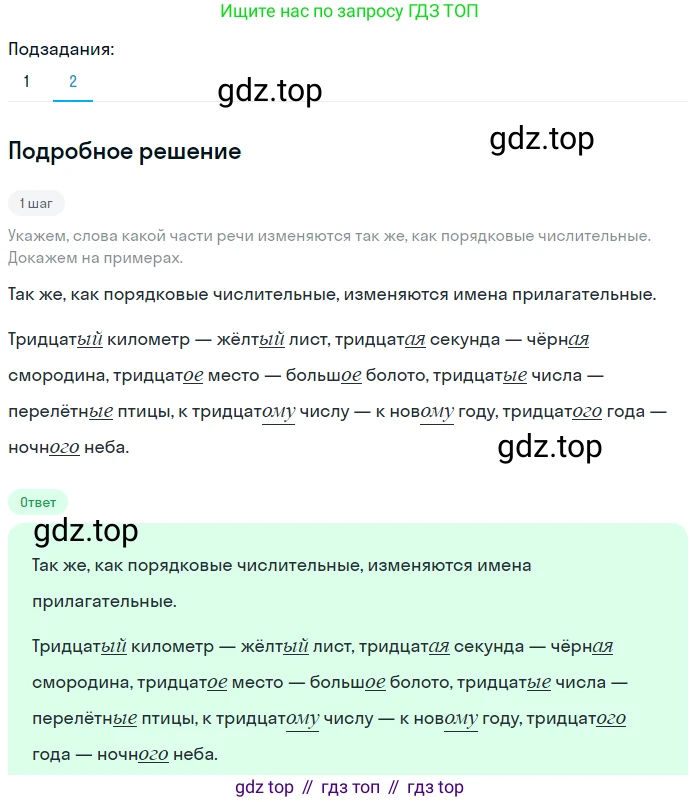 Ищите нас по запросу ГДЗ ТОП

Подзадания:
1 2

gdz.top

Подробное решение

gdz.top

1 шаг

Укажем, слова какой части речи изменяются так же, как порядковые числительные. Докажем на примерах.

Так же, как порядковые числительные, изменяются имена прилагательные.

Тридцатый километр — жёлтый лист, тридцатая секунда — чёрная смородина, тридцатое место — большое болото, тридцатые числа — перелётные птицы, к тридцатому числу — к новому году, тридцатого года — ночного неба.

gdz.top

Ответ

gdz.top

Так же, как порядковые числительные, изменяются имена прилагательные.

Тридцатый километр — жёлтый лист, тридцатая секунда — чёрная смородина, тридцатое место — большое болото, тридцатые числа — перелётные птицы, к тридцатому числу — к новому году, тридцатого года — ночного неба.

gdz top // гдз топ // гдз top